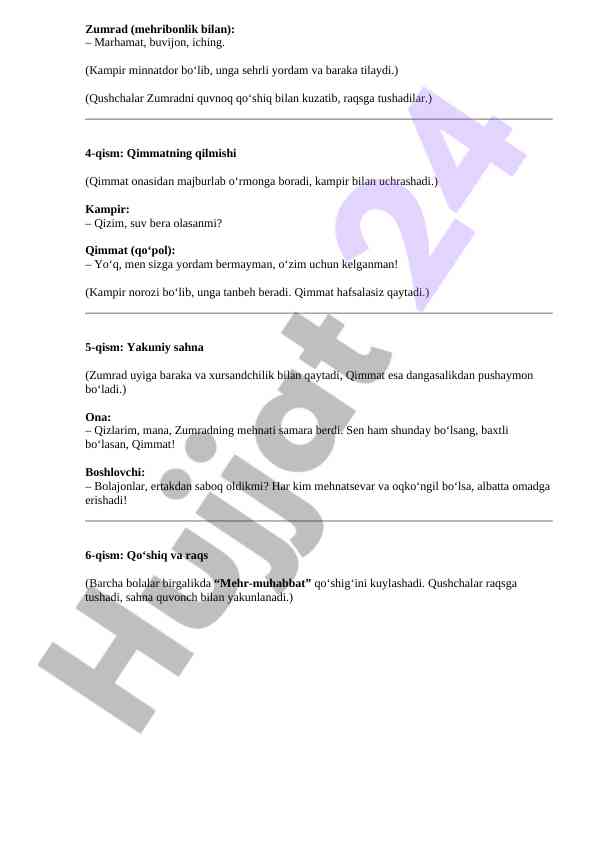 **Zumrad (mehribonlik bilan):**
– Marhamat, buvijon, iching.

(Kampir minnatdor bo‘lib, unga sehrli yordam va baraka tilaydi.)

(Qushchalar Zumradni quvnoq qo‘shiq bilan kuzatib, raqsga tushadilar.)

**4-qism: Qimmatning qilmishi**

(Qimmat onasidan majburlab o‘rmonga boradi, kampir bilan uchrashadi.)

**Kampir:**
– Qizim, suv bera olasanmi?

**Qimmat (qo‘pol):**
– Yo‘q, men sizga yordam bermayman, o‘zim uchun kelganman!

(Kampir norozi bo‘lib, unga tanbeh beradi. Qimmat hafsalasiz qaytadi.)

**5-qism: Yakuniy sahna**

(Zumrad uyiga baraka va xursandchilik bilan qaytadi, Qimmat esa dangasalikdan pushaymon bo‘ladi.)

**Ona:**
– Qizlarim, mana, Zumradning mehnati samara berdi. Sen ham shunday bo‘lsang, baxtli bo‘lasan, Qimmat!

**Boshlovchi:**
– Bolajonlar, ertakdan saboq oldikmi? Har kim mehnatsevar va oqko‘ngil bo‘lsa, albatta omadga erishadi!

**6-qism: Qo‘shiq va raqs**

(Barcha bolalar birgalikda **“Mehr-muhabbat”** qo‘shig‘ini kuylashadi. Qushchalar raqsga tushadi, sahna quvonch bilan yakunlanadi.)

Hujjat 24